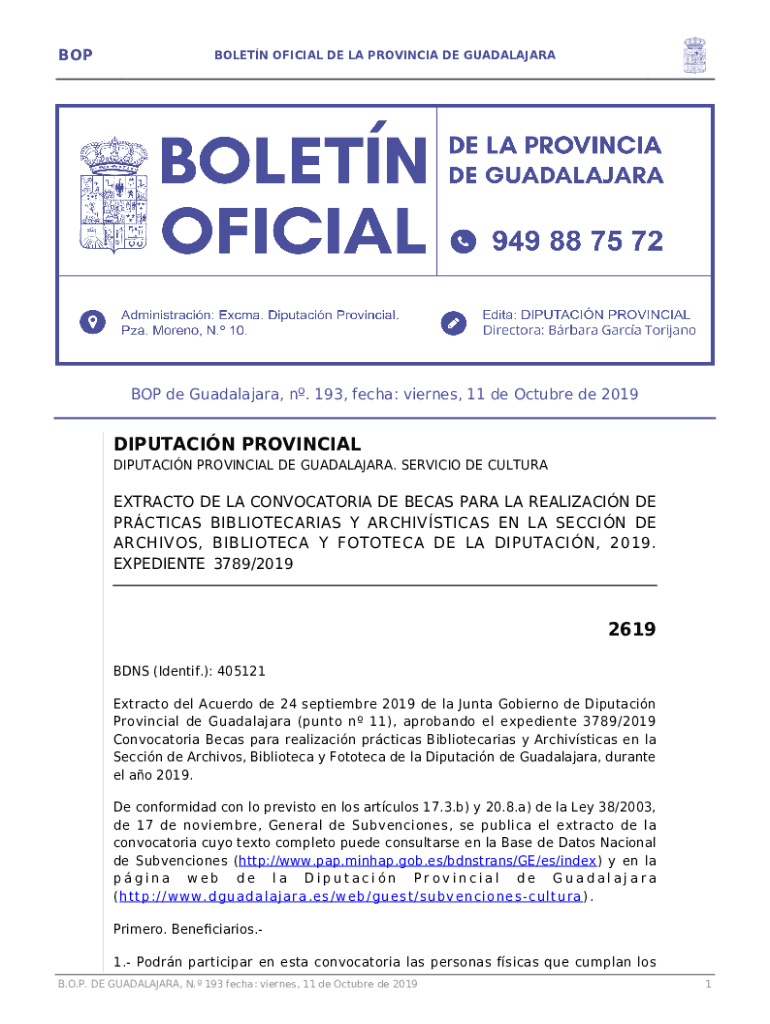 BOP BOLETÍN OFICIAL DE LA PROVINCIA DE GUADALAJARA

BOLETÍN OFICIAL DE LA PROVINCIA DE GUADALAJARA

949 88 75 72

Administración: Excma. Diputación Provincial. Pza. Moreno, N.º 10.

Edita: DIPUTACIÓN PROVINCIAL Directora: Bárbara García Torijano

BOP de Guadalajara, nº. 193, fecha: viernes, 11 de Octubre de 2019

DIPUTACIÓN PROVINCIAL

DIPUTACIÓN PROVINCIAL DE GUADALAJARA. SERVICIO DE CULTURA

EXTRACTO DE LA CONVOCATORIA DE BECAS PARA LA REALIZACIÓN DE PRÁCTICAS BIBLIOTECARIAS Y ARCHIVÍSTICAS EN LA SECCIÓN DE ARCHIVOS, BIBLIOTECA Y FOTOTECA DE LA DIPUTACIÓN, 2019. EXPEDIENTE 3789/2019

2619

BDNS (Identif.): 405121

Extracto del Acuerdo de 24 septiembre 2019 de la Junta Gobierno de Diputación Provincial de Guadalajara (punto nº 11), aprobando el expediente 3789/2019 Convocatoria Becas para realización prácticas Bibliotecarias y Archivísticas en la Sección de Archivos, Biblioteca y Fototeca de la Diputación de Guadalajara, durante el año 2019.

De conformidad con lo previsto en los artículos 17.3.b) y 20.8.a) de la Ley 38/2003, de 17 de noviembre, General de Subvenciones, se publica el extracto de la convocatoria cuyo texto completo puede consultarse en la Base de Datos Nacional de Subvenciones (http://www.pap.minhap.gob.es/bdnstrans/GE/es/index) y en la página web de la Diputación Provincial de Guadalajara (http://www.dguadalajara.es/web/guest/subvenciones-cultura).

Primero. Beneficiarios.-

1.- Podrán participar en esta convocatoria las personas físicas que cumplan los

B.O.P. DE GUADALAJARA, N.º 193 fecha: viernes, 11 de Octubre de 2019 1